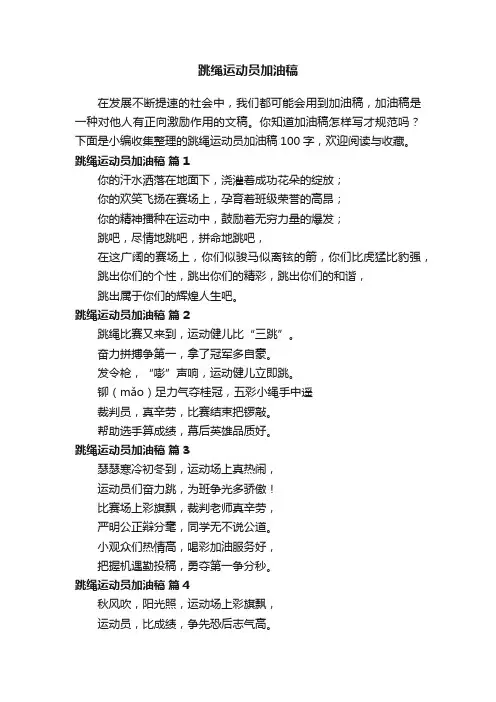 跳绳运动员加油稿

在发展不断提速的社会中，我们都可能会用到加油稿，加油稿是一种对他人有正向激励作用的文稿。你知道加油稿怎样写才规范吗？下面是小编收集整理的跳绳运动员加油稿100字，欢迎阅读与收藏。

跳绳运动员加油稿 篇1

你的汗水洒落在地面下，浇灌着成功花朵的绽放；

你的欢笑飞扬在赛场上，孕育着班级荣誉的高昂；

你的精神播种在运动中，鼓励着无穷力量的爆发；

跳吧，尽情地跳吧，拼命地跳吧，

在这广阔的赛场上，你们似骏马似离弦的箭，你们比虎猛比豹强，

跳出你们的个性，跳出你们的精彩，跳出你们的和谐，

跳出属于你们的辉煌人生吧。

跳绳运动员加油稿 篇2

跳绳比赛又来到，运动健儿比“三跳”。

奋力拼搏争第一，拿了冠军多自豪。

发令枪，“嘭”声响，运动健儿立即跳。

铆（mǎo）足力气夺桂冠，五彩小绳手中遥

裁判员，真辛劳，比赛结束把锣敲。

帮助选手算成绩，幕后英雄品质好。

跳绳运动员加油稿 篇3

瑟瑟寒冷初冬到，运动场上真热闹，

运动员们奋力跳，为班争光多骄傲！

比赛场上彩旗飘，裁判老师真辛劳，

严明公正辩分毫，同学无不说公道。

小观众们热情高，喝彩加油服务好，

把握机遇勤投稿，勇夺第一争分秒。

跳绳运动员加油稿 篇4

秋风吹，阳光照，运动场上彩旗飘，

运动员，比成绩，争先恐后志气高。